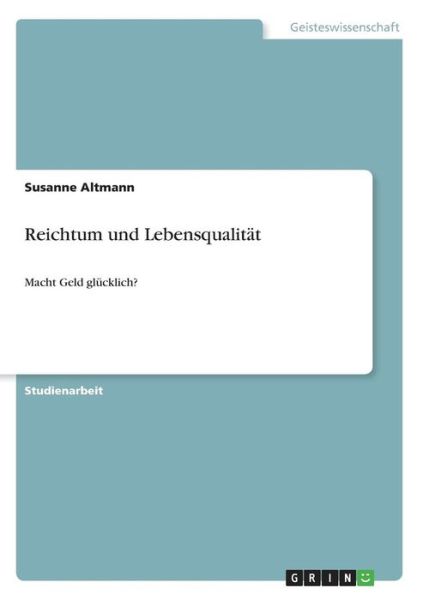 Geisteswissenschaft

Susanne Altmann

Reichtum und Lebensqualität

Macht Geld glücklich?

Studienarbeit

GRIN